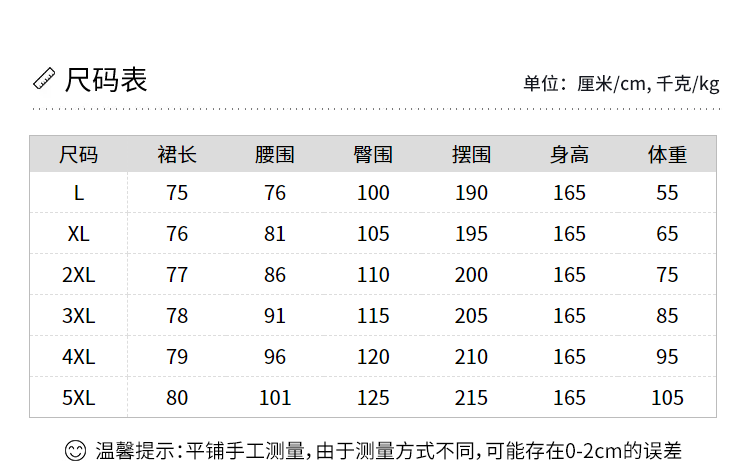 尺码表

单位：厘米/cm，千克/kg

| 尺码 | 裙长 | 腰围 | 臀围 | 摆围 | 身高 | 体重 |
|---|---|---|---|---|---|---|
| L | 75 | 76 | 100 | 190 | 165 | 55 |
| XL | 76 | 81 | 105 | 195 | 165 | 65 |
| 2XL | 77 | 86 | 110 | 200 | 165 | 75 |
| 3XL | 78 | 91 | 115 | 205 | 165 | 85 |
| 4XL | 79 | 96 | 120 | 210 | 165 | 95 |
| 5XL | 80 | 101 | 125 | 215 | 165 | 105 |

温馨提示：平铺手工测量，由于测量方式不同，可能存在0-2cm的误差